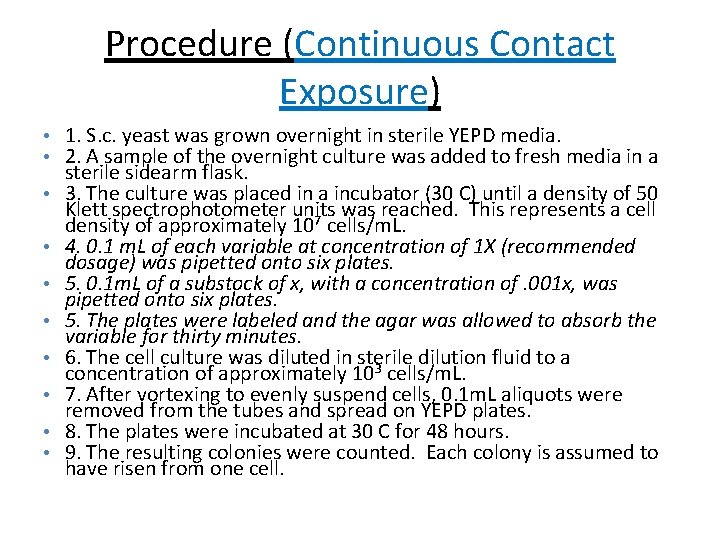 Procedure (Continuous Contact Exposure)

• 1. S.c. yeast was grown overnight in sterile YEPD media.
• 2. A sample of the overnight culture was added to fresh media in a sterile sidearm flask.
• 3. The culture was placed in a incubator (30 C) until a density of 50 Klett spectrophotometer units was reached. This represents a cell density of approximately $10^7$ cells/mL.
• 4. 0.1 mL of each variable at concentration of 1X (recommended dosage) was pipetted onto six plates.
• 5. 0.1mL of a substock of x, with a concentration of .001x, was pipetted onto six plates.
• 5. The plates were labeled and the agar was allowed to absorb the variable for thirty minutes.
• 6. The cell culture was diluted in sterile dilution fluid to a concentration of approximately $10^3$ cells/mL.
• 7. After vortexing to evenly suspend cells, 0.1mL aliquots were removed from the tubes and spread on YEPD plates.
• 8. The plates were incubated at 30 C for 48 hours.
• 9. The resulting colonies were counted. Each colony is assumed to have risen from one cell.